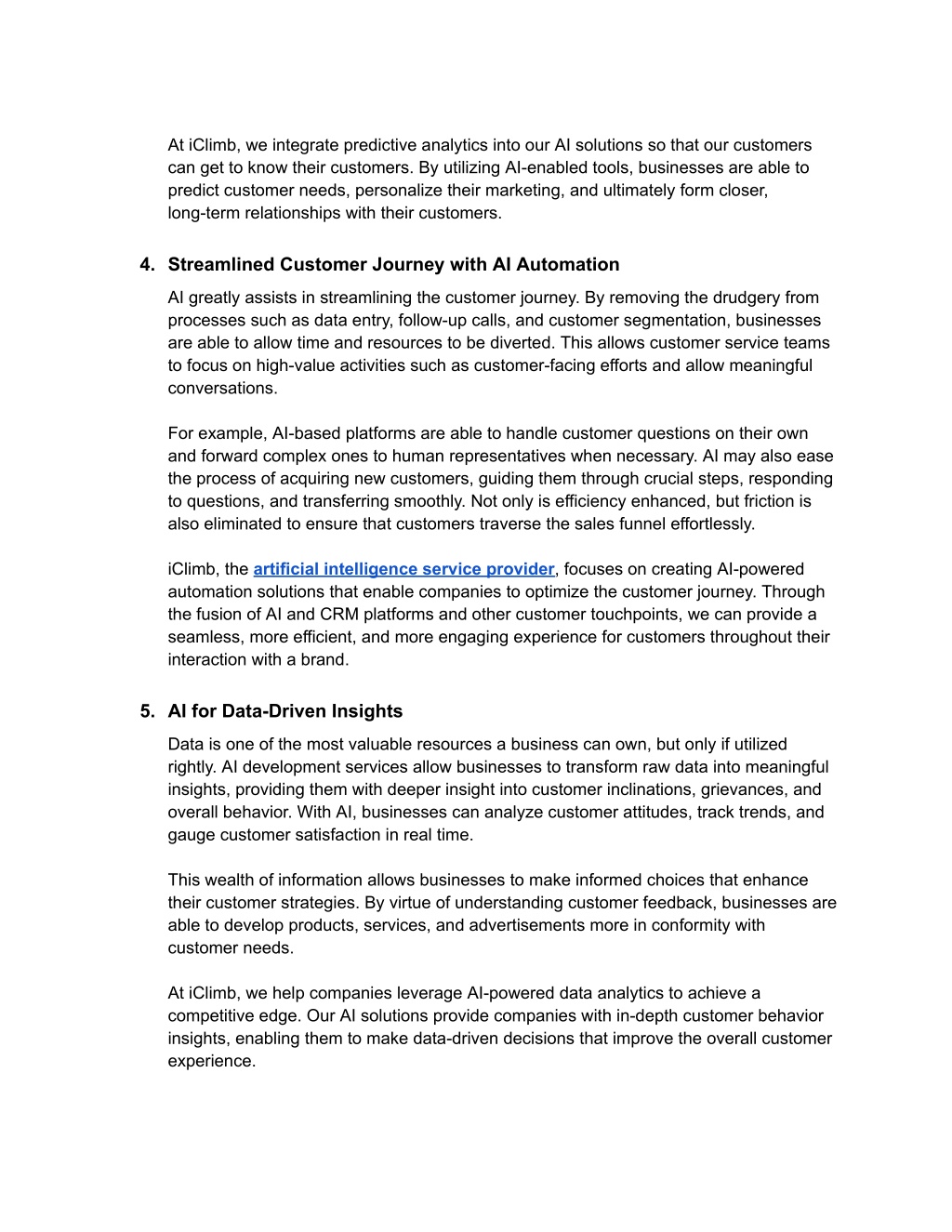 At iClimb, we integrate predictive analytics into our AI solutions so that our customers can get to know their customers. By utilizing AI-enabled tools, businesses are able to predict customer needs, personalize their marketing, and ultimately form closer, long-term relationships with their customers.

4. Streamlined Customer Journey with AI Automation

AI greatly assists in streamlining the customer journey. By removing the drudgery from processes such as data entry, follow-up calls, and customer segmentation, businesses are able to allow time and resources to be diverted. This allows customer service teams to focus on high-value activities such as customer-facing efforts and allow meaningful conversations.

For example, AI-based platforms are able to handle customer questions on their own and forward complex ones to human representatives when necessary. AI may also ease the process of acquiring new customers, guiding them through crucial steps, responding to questions, and transferring smoothly. Not only is efficiency enhanced, but friction is also eliminated to ensure that customers traverse the sales funnel effortlessly.

iClimb, the artificial intelligence service provider, focuses on creating AI-powered automation solutions that enable companies to optimize the customer journey. Through the fusion of AI and CRM platforms and other customer touchpoints, we can provide a seamless, more efficient, and more engaging experience for customers throughout their interaction with a brand.

5. AI for Data-Driven Insights

Data is one of the most valuable resources a business can own, but only if utilized rightly. AI development services allow businesses to transform raw data into meaningful insights, providing them with deeper insight into customer inclinations, grievances, and overall behavior. With AI, businesses can analyze customer attitudes, track trends, and gauge customer satisfaction in real time.

This wealth of information allows businesses to make informed choices that enhance their customer strategies. By virtue of understanding customer feedback, businesses are able to develop products, services, and advertisements more in conformity with customer needs.

At iClimb, we help companies leverage AI-powered data analytics to achieve a competitive edge. Our AI solutions provide companies with in-depth customer behavior insights, enabling them to make data-driven decisions that improve the overall customer experience.